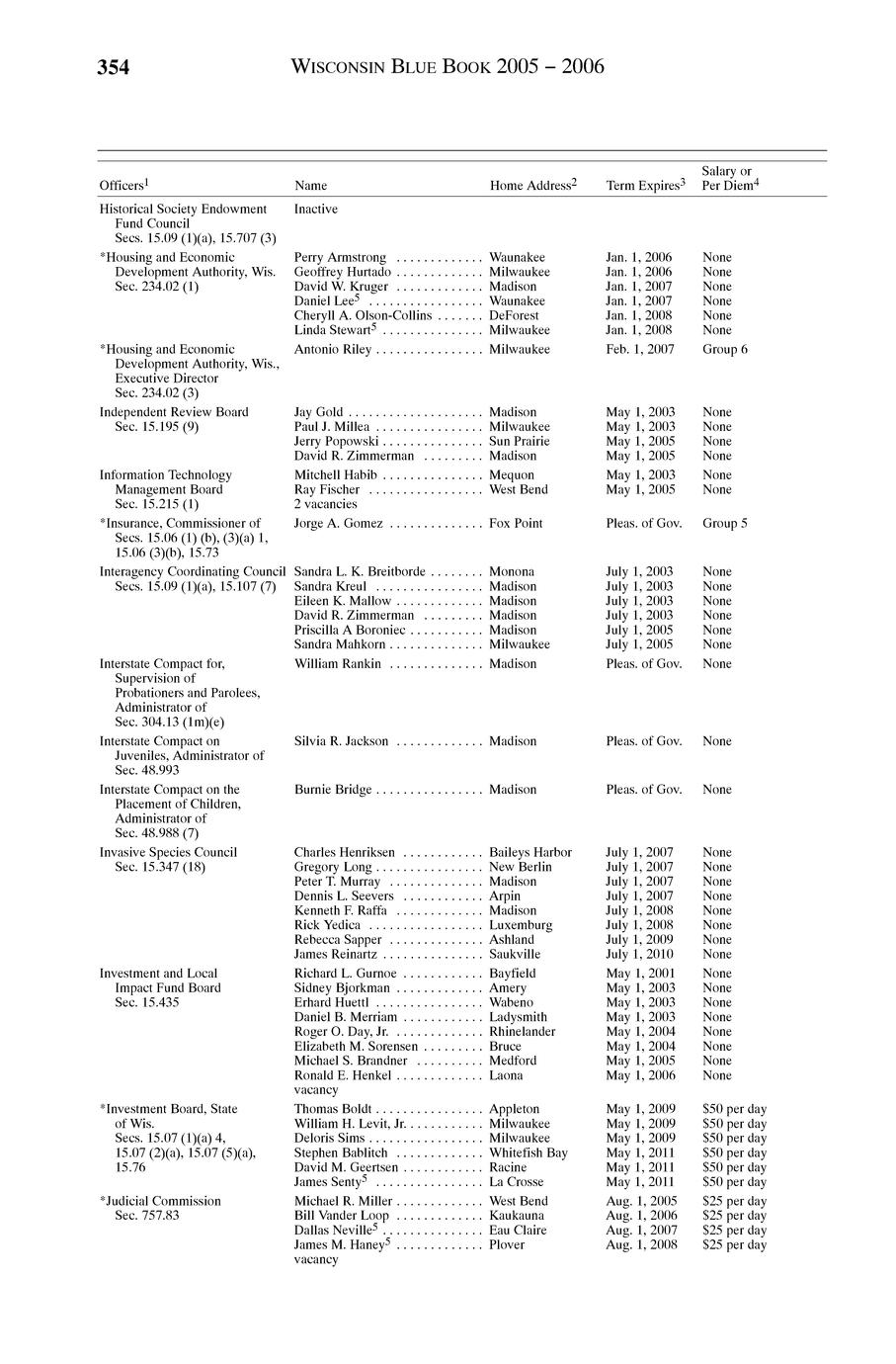 354 WISCONSIN BLUE BOOK 2005 – 2006

| Officers$^1$ | Name | Home Address$^2$ | Term Expires$^3$ | Salary or Per Diem$^4$ |
|---|---|---|---|---|
| Historical Society Endowment Fund Council Secs. 15.09 (1)(a), 15.707 (3) | Inactive | | | |
| *Housing and Economic Development Authority, Wis. Sec. 234.02 (1) | Perry Armstrong | Waunakee | Jan. 1, 2006 | None |
| | Geoffrey Hurtado | Milwaukee | Jan. 1, 2006 | None |
| | David W. Kruger | Madison | Jan. 1, 2007 | None |
| | Daniel Lee$^5$ | Waunakee | Jan. 1, 2007 | None |
| | Cheryll A. Olson-Collins | DeForest | Jan. 1, 2008 | None |
| | Linda Stewart$^5$ | Milwaukee | Jan. 1, 2008 | None |
| *Housing and Economic Development Authority, Wis., Executive Director Sec. 234.02 (3) | Antonio Riley | Milwaukee | Feb. 1, 2007 | Group 6 |
| Independent Review Board Sec. 15.195 (9) | Jay Gold | Madison | May 1, 2003 | None |
| | Paul J. Millea | Milwaukee | May 1, 2003 | None |
| | Jerry Popowski | Sun Prairie | May 1, 2005 | None |
| | David R. Zimmerman | Madison | May 1, 2005 | None |
| Information Technology Management Board Sec. 15.215 (1) | Mitchell Habib | Mequon | May 1, 2003 | None |
| | Ray Fischer | West Bend | May 1, 2005 | None |
| | 2 vacancies | | | |
| *Insurance, Commissioner of Secs. 15.06 (1) (b), (3)(a) 1, 15.06 (3)(b), 15.73 | Jorge A. Gomez | Fox Point | Pleas. of Gov. | Group 5 |
| Interagency Coordinating Council Secs. 15.09 (1)(a), 15.107 (7) | Sandra L. K. Breitborde | Monona | July 1, 2003 | None |
| | Sandra Kreul | Madison | July 1, 2003 | None |
| | Eileen K. Mallow | Madison | July 1, 2003 | None |
| | David R. Zimmerman | Madison | July 1, 2003 | None |
| | Priscilla A Boroniec | Madison | July 1, 2005 | None |
| | Sandra Mahkorn | Milwaukee | July 1, 2005 | None |
| Interstate Compact for, Supervision of Probationers and Parolees, Administrator of Sec. 304.13 (1m)(e) | William Rankin | Madison | Pleas. of Gov. | None |
| Interstate Compact on Juveniles, Administrator of Sec. 48.993 | Silvia R. Jackson | Madison | Pleas. of Gov. | None |
| Interstate Compact on the Placement of Children, Administrator of Sec. 48.988 (7) | Burnie Bridge | Madison | Pleas. of Gov. | None |
| Invasive Species Council Sec. 15.347 (18) | Charles Henriksen | Baileys Harbor | July 1, 2007 | None |
| | Gregory Long | New Berlin | July 1, 2007 | None |
| | Peter T. Murray | Madison | July 1, 2007 | None |
| | Dennis L. Seevers | Arpin | July 1, 2007 | None |
| | Kenneth F. Raffa | Madison | July 1, 2008 | None |
| | Rick Yedica | Luxemburg | July 1, 2008 | None |
| | Rebecca Sapper | Ashland | July 1, 2009 | None |
| | James Reinartz | Saukville | July 1, 2010 | None |
| Investment and Local Impact Fund Board Sec. 15.435 | Richard L. Gurnoe | Bayfield | May 1, 2001 | None |
| | Sidney Bjorkman | Amery | May 1, 2003 | None |
| | Erhard Huettl | Wabeno | May 1, 2003 | None |
| | Daniel B. Merriam | Ladysmith | May 1, 2003 | None |
| | Roger O. Day, Jr. | Rhinelander | May 1, 2004 | None |
| | Elizabeth M. Sorensen | Bruce | May 1, 2004 | None |
| | Michael S. Brandner | Medford | May 1, 2005 | None |
| | Ronald E. Henkel | Laona | May 1, 2006 | None |
| | vacancy | | | |
| *Investment Board, State of Wis. Secs. 15.07 (1)(a) 4, 15.07 (2)(a), 15.07 (5)(a), 15.76 | Thomas Boldt | Appleton | May 1, 2009 | \$50 per day |
| | William H. Levit, Jr. | Milwaukee | May 1, 2009 | \$50 per day |
| | Deloris Sims | Milwaukee | May 1, 2009 | \$50 per day |
| | Stephen Bablitch | Whitefish Bay | May 1, 2011 | \$50 per day |
| | David M. Geertsen | Racine | May 1, 2011 | \$50 per day |
| | James Senty$^5$ | La Crosse | May 1, 2011 | \$50 per day |
| *Judicial Commission Sec. 757.83 | Michael R. Miller | West Bend | Aug. 1, 2005 | \$25 per day |
| | Bill Vander Loop | Kaukauna | Aug. 1, 2006 | \$25 per day |
| | Dallas Neville$^5$ | Eau Claire | Aug. 1, 2007 | \$25 per day |
| | James M. Haney$^5$ | Plover | Aug. 1, 2008 | \$25 per day |
| | vacancy | | | |